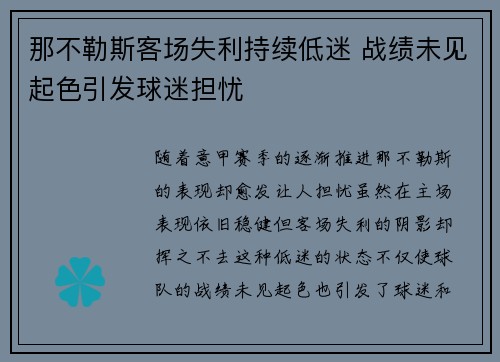 那不勒斯客场失利持续低迷 战绩未见起色引发球迷担忧

随着意甲赛季的逐渐推进那不勒斯的表现却愈发让人担忧虽然在主场表现依旧稳健但客场失利的阴影却挥之不去这种低迷的状态不仅使球队的战绩未见起色也引发了球迷和